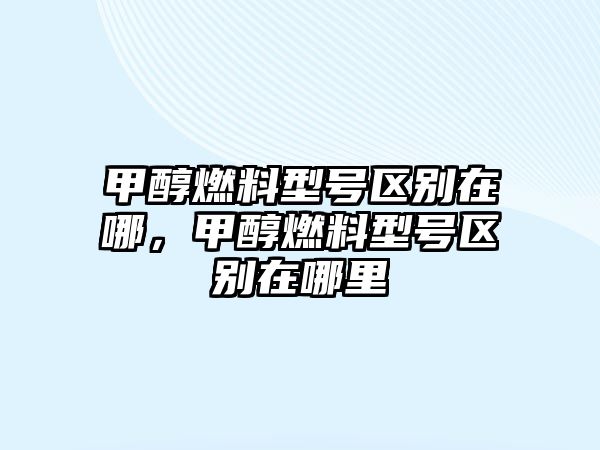 甲醇燃料型号区别在哪，甲醇燃料型号区别在哪里